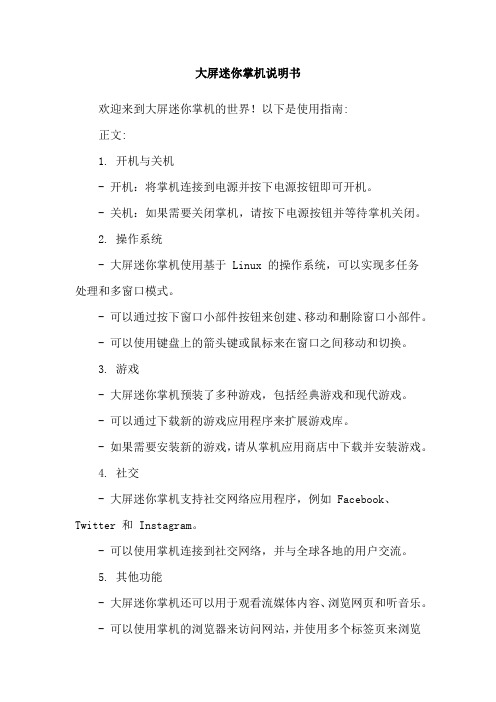 大屏迷你掌机说明书

欢迎来到大屏迷你掌机的世界！以下是使用指南:

正文:

1. 开机与关机

- 开机：将掌机连接到电源并按下电源按钮即可开机。

- 关机：如果需要关闭掌机，请按下电源按钮并等待掌机关闭。

2. 操作系统

- 大屏迷你掌机使用基于 Linux 的操作系统，可以实现多任务处理和多窗口模式。

- 可以通过按下窗口小部件按钮来创建、移动和删除窗口小部件。

- 可以使用键盘上的箭头键或鼠标来在窗口之间移动和切换。

3. 游戏

- 大屏迷你掌机预装了多种游戏，包括经典游戏和现代游戏。

- 可以通过下载新的游戏应用程序来扩展游戏库。

- 如果需要安装新的游戏，请从掌机应用商店中下载并安装游戏。

4. 社交

- 大屏迷你掌机支持社交网络应用程序，例如 Facebook、Twitter 和 Instagram。

- 可以使用掌机连接到社交网络，并与全球各地的用户交流。

5. 其他功能

- 大屏迷你掌机还可以用于观看流媒体内容、浏览网页和听音乐。

- 可以使用掌机的浏览器来访问网站，并使用多个标签页来浏览